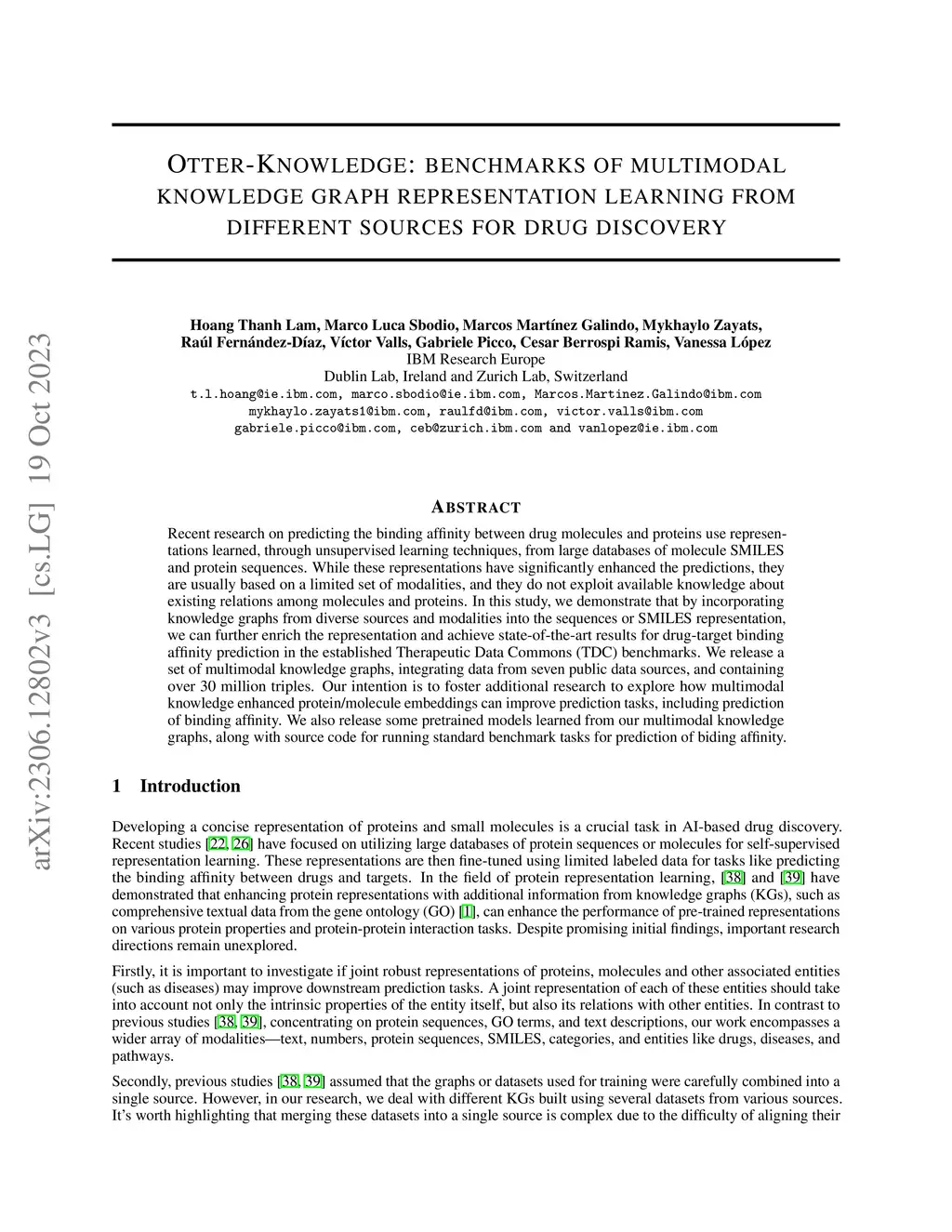 arXiv:2306.12802v3 [cs.LG] 19 Oct 2023

OTTER-KNOWLEDGE: BENCHMARKS OF MULTIMODAL KNOWLEDGE GRAPH REPRESENTATION LEARNING FROM DIFFERENT SOURCES FOR DRUG DISCOVERY

Hoang Thanh Lam, Marco Luca Sbodio, Marcos Martínez Galindo, Mykhaylo Zayats, Raúl Fernández-Díaz, Víctor Valls, Gabriele Picco, Cesar Berrospi Ramis, Vanessa López
IBM Research Europe
Dublin Lab, Ireland and Zurich Lab, Switzerland
t.l.hoang@ie.ibm.com, marco.sbodio@ie.ibm.com, Marcos.Martinez.Galindo@ibm.com
mykhaylo.zayats1@ibm.com, raulfd@ibm.com, victor.valls@ibm.com
gabriele.picco@ibm.com, ceb@zurich.ibm.com and vanlopez@ie.ibm.com

ABSTRACT

Recent research on predicting the binding affinity between drug molecules and proteins use representations learned, through unsupervised learning techniques, from large databases of molecule SMILES and protein sequences. While these representations have significantly enhanced the predictions, they are usually based on a limited set of modalities, and they do not exploit available knowledge about existing relations among molecules and proteins. In this study, we demonstrate that by incorporating knowledge graphs from diverse sources and modalities into the sequences or SMILES representation, we can further enrich the representation and achieve state-of-the-art results for drug-target binding affinity prediction in the established Therapeutic Data Commons (TDC) benchmarks. We release a set of multimodal knowledge graphs, integrating data from seven public data sources, and containing over 30 million triples. Our intention is to foster additional research to explore how multimodal knowledge enhanced protein/molecule embeddings can improve prediction tasks, including prediction of binding affinity. We also release some pretrained models learned from our multimodal knowledge graphs, along with source code for running standard benchmark tasks for prediction of biding affinity.

1 Introduction

Developing a concise representation of proteins and small molecules is a crucial task in AI-based drug discovery. Recent studies [22, 26] have focused on utilizing large databases of protein sequences or molecules for self-supervised representation learning. These representations are then fine-tuned using limited labeled data for tasks like predicting the binding affinity between drugs and targets. In the field of protein representation learning, [38] and [39] have demonstrated that enhancing protein representations with additional information from knowledge graphs (KGs), such as comprehensive textual data from the gene ontology (GO) [1], can enhance the performance of pre-trained representations on various protein properties and protein-protein interaction tasks. Despite promising initial findings, important research directions remain unexplored.

Firstly, it is important to investigate if joint robust representations of proteins, molecules and other associated entities (such as diseases) may improve downstream prediction tasks. A joint representation of each of these entities should take into account not only the intrinsic properties of the entity itself, but also its relations with other entities. In contrast to previous studies [38, 39], concentrating on protein sequences, GO terms, and text descriptions, our work encompasses a wider array of modalities—text, numbers, protein sequences, SMILES, categories, and entities like drugs, diseases, and pathways.

Secondly, previous studies [38, 39] assumed that the graphs or datasets used for training were carefully combined into a single source. However, in our research, we deal with different KGs built using several datasets from various sources. It's worth highlighting that merging these datasets into a single source is complex due to the difficulty of aligning their